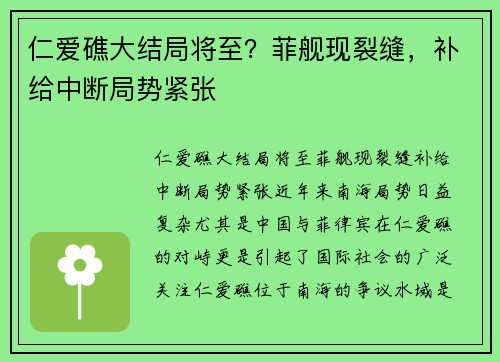 仁爱礁大结局将至？菲舰现裂缝，补给中断局势紧张

仁爱礁大结局将至菲舰现裂缝补给中断局势紧张近年来南海局势日益复杂尤其是中国与菲律宾在仁爱礁的对峙更是引起了国际社会的广泛关注仁爱礁位于南海的争议水域是